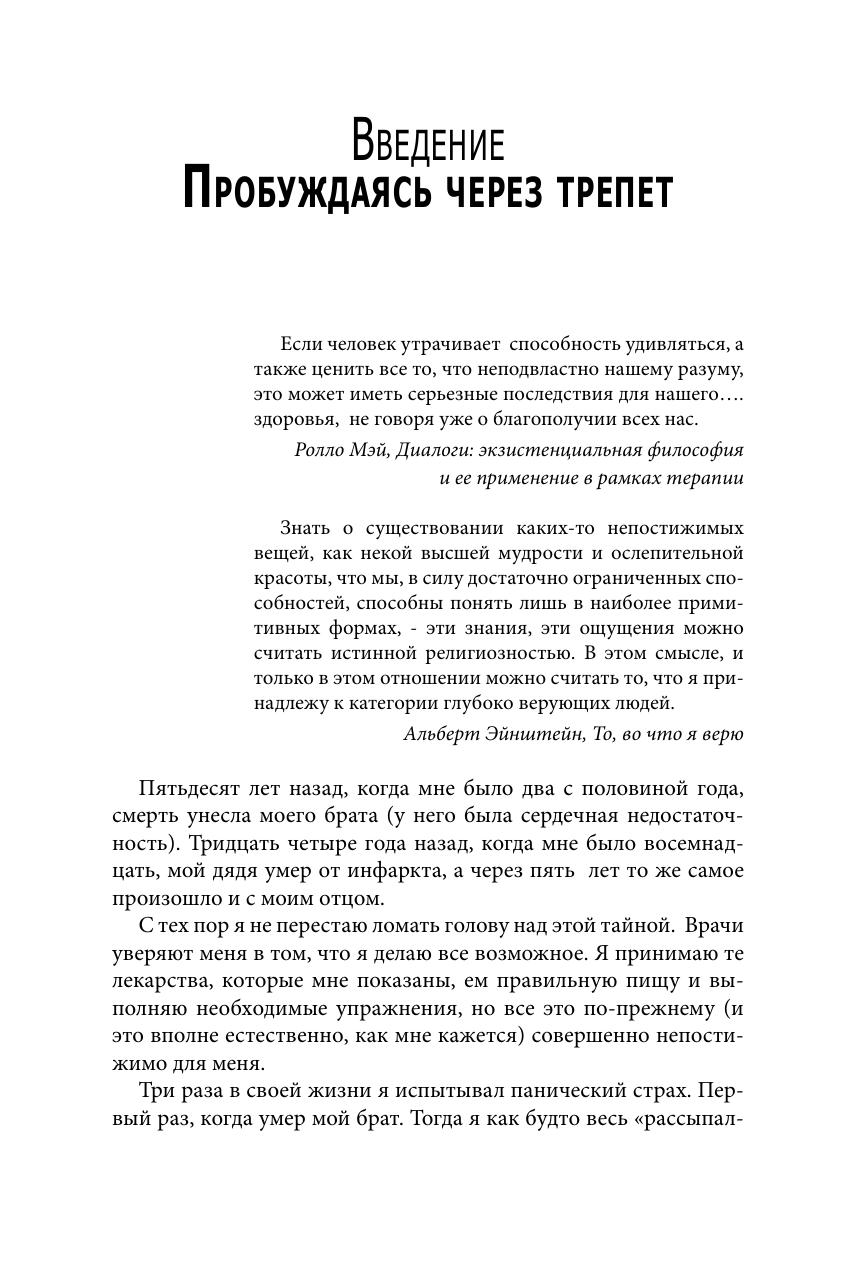 Введение
Пробуждаясь через трепет

Если человек утрачивает способность удивляться, а также ценить все то, что неподвластно нашему разуму, это может иметь серьезные последствия для нашего…. здоровья, не говоря уже о благополучии всех нас.

Ролло Мэй, Диалоги: экзистенциальная философия и ее применение в рамках терапии

Знать о существовании каких-то непостижимых вещей, как некой высшей мудрости и ослепительной красоты, что мы, в силу достаточно ограниченных способностей, способны понять лишь в наиболее примитивных формах, - эти знания, эти ощущения можно считать истинной религиозностью. В этом смысле, и только в этом отношении можно считать то, что я принадлежу к категории глубоко верующих людей.

Альберт Эйнштейн, То, во что я верю

Пятьдесят лет назад, когда мне было два с половиной года, смерть унесла моего брата (у него была сердечная недостаточность). Тридцать четыре года назад, когда мне было восемнадцать, мой дядя умер от инфаркта, а через пять лет то же самое произошло и с моим отцом.

С тех пор я не перестаю ломать голову над этой тайной. Врачи уверяют меня в том, что я делаю все возможное. Я принимаю те лекарства, которые мне показаны, ем правильную пищу и выполняю необходимые упражнения, но все это по-прежнему (и это вполне естественно, как мне кажется) совершенно непостижимо для меня.

Три раза в своей жизни я испытывал панический страх. Первый раз, когда умер мой брат. Тогда я как будто весь «рассыпал-